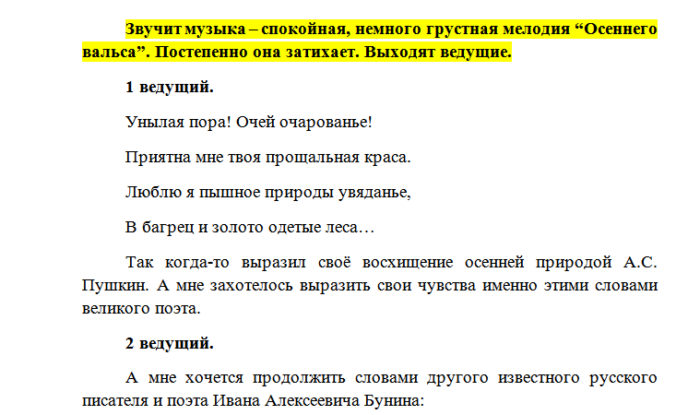 Звучит музыка – спокойная, немного грустная мелодия “Осеннего вальса”. Постепенно она затихает. Выходят ведущие.

1 ведущий.

Унылая пора! Очей очарованье!

Приятна мне твоя прощальная краса.

Люблю я пышное природы увяданье,

В багрец и золото одетые леса…

Так когда-то выразил своё восхищение осенней природой А.С. Пушкин. А мне захотелось выразить свои чувства именно этими словами великого поэта.

2 ведущий.

А мне хочется продолжить словами другого известного русского писателя и поэта Ивана Алексеевича Бунина: